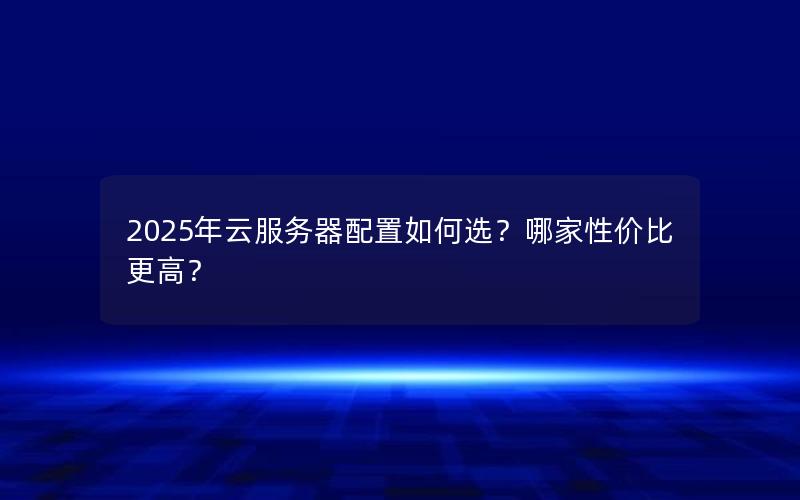 2025年云服务器配置如何选？哪家性价比更高?